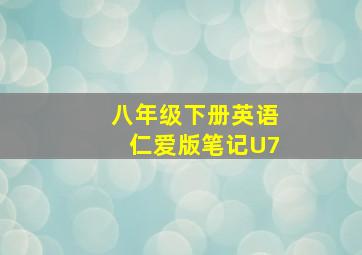 八年级下册英语
仁爱版笔记U7